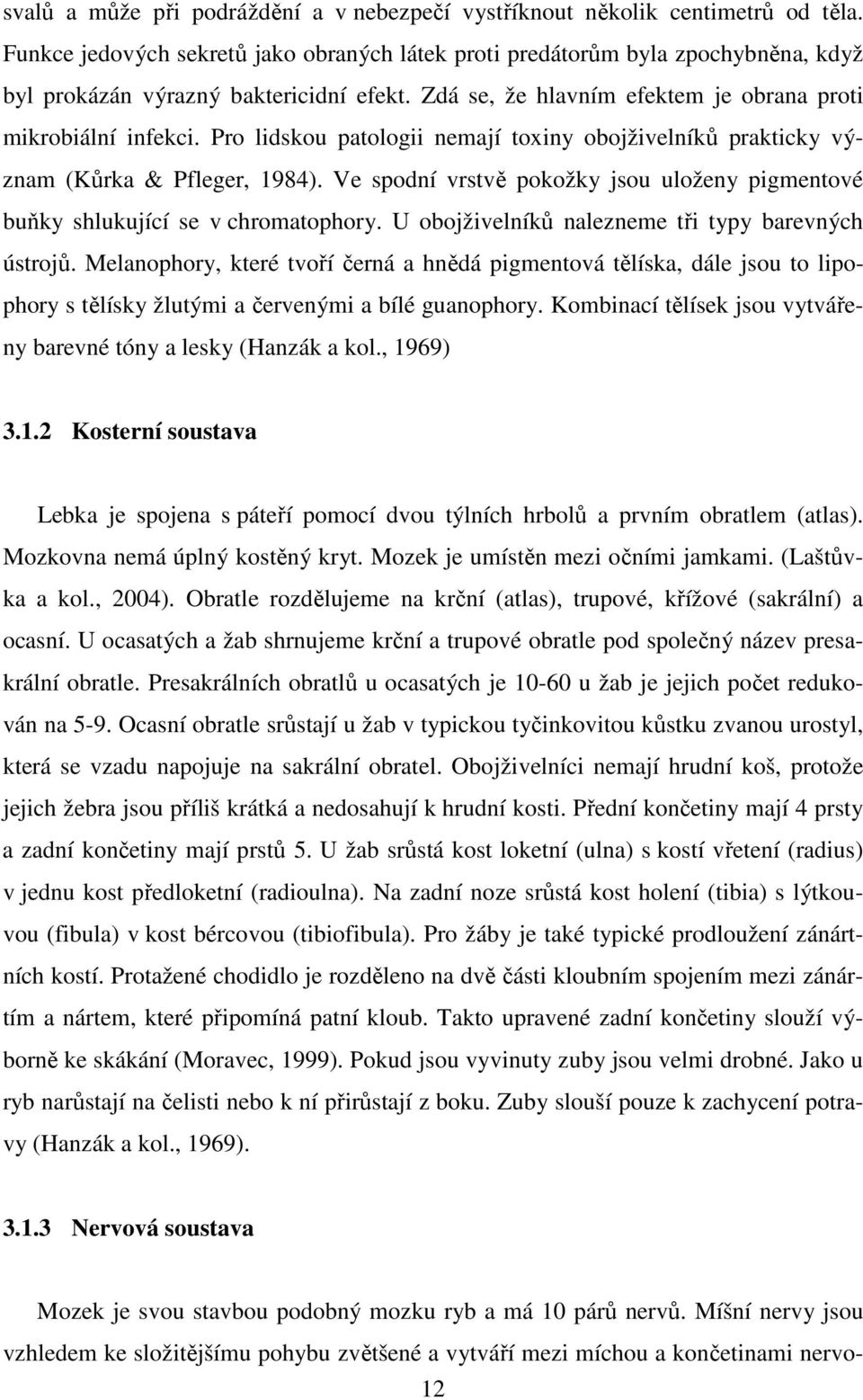 svalů a může při podráždění a v nebezpečí vystříknout několik centimetrů od těla. Funkce jedových sekretů jako obraných látek proti predátorům byla zpochybněna, když byl prokázán výrazný baktericidní efekt. Zdá se, že hlavním efektem je obrana proti mikrobiální infekci. Pro lidskou patologii nemají toxiny obojživelníků prakticky význam (Kůrka & Pfleger, 1984). Ve spodní vrstvě pokožky jsou uloženy pigmentové buňky shlukující se v chromatophory. U obojživelníků nalezneme tři typy barevných ústrojů. Melanophory, které tvoří černá a hnědá pigmentová tělíska, dále jsou to lipophory s tělísky žlutými a červenými a bílé guanophory. Kombinací tělísek jsou vytvářeny barevné tóny a lesky (Hanzák a kol., 1969)

3.1.2 Kosterní soustava

Lebka je spojena s páteří pomocí dvou týlních hrbolů a prvním obratlem (atlas). Mozkovna nemá úplný kostěný kryt. Mozek je umístěn mezi očními jamkami. (Laštůvka a kol., 2004). Obratle rozdělujeme na krční (atlas), trupové, křížové (sakrální) a ocasní. U ocasatých a žab shrnujeme krční a trupové obratle pod společný název presakrální obratle. Presakrálních obratlů u ocasatých je 10-60 u žab je jejich počet redukován na 5-9. Ocasní obratle srůstají u žab v typickou tyčinkovitou kůstku zvanou urostyl, která se vzadu napojuje na sakrální obratel. Obojživelníci nemají hrudní koš, protože jejich žebra jsou příliš krátká a nedosahují k hrudní kosti. Přední končetiny mají 4 prsty a zadní končetiny mají prstů 5. U žab srůstá kost loketní (ulna) s kostí vřetení (radius) v jednu kost předloketní (radioulna). Na zadní noze srůstá kost holení (tibia) s lýtkovou (fibula) v kost bércovou (tibiofibula). Pro žáby je také typické prodloužení zánártních kostí. Protažené chodidlo je rozděleno na dvě části kloubním spojením mezi zánártím a nártem, které připomíná patní kloub. Takto upravené zadní končetiny slouží výborně ke skákání (Moravec, 1999). Pokud jsou vyvinuty zuby jsou velmi drobné. Jako u ryb narůstají na čelisti nebo k ní přirůstají z boku. Zuby slouší pouze k zachycení potravy (Hanzák a kol., 1969).

3.1.3 Nervová soustava

Mozek je svou stavbou podobný mozku ryb a má 10 párů nervů. Míšní nervy jsou vzhledem ke složitějšímu pohybu zvětšené a vytváří mezi míchou a končetinami nervo-

12